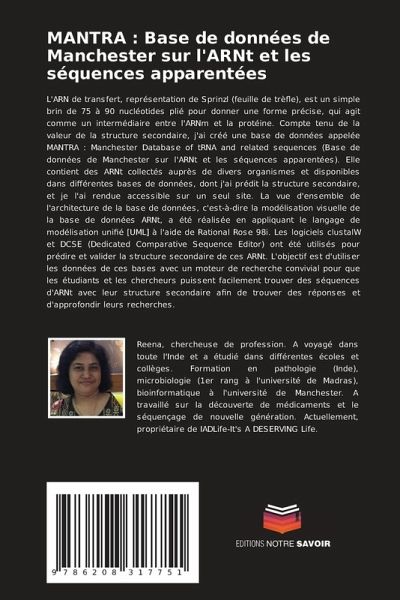 MANTRA : Base de données de Manchester sur l'ARNt et les séquences apparentées

L'ARN de transfert, représentation de Sprinzl (feuille de trèfle), est un simple brin de 75 à 90 nucléotides plié pour donner une forme précise, qui agit comme un intermédiaire entre l'ARNm et la protéine. Compte tenu de la valeur de la structure secondaire, j'ai créé une base de données appelée MANTRA : Manchester Database of tRNA and related sequences (Base de données de Manchester sur l'ARNt et les séquences apparentées). Elle contient des ARNt collectés auprès de divers organismes et disponibles dans différentes bases de données, dont j'ai prédit la structure secondaire, et je l'ai rendue accessible sur un seul site. La vue d'ensemble de l'architecture de la base de données, c'est-à-dire la modélisation visuelle de la base de données ARNt, a été réalisée en appliquant le langage de modélisation unifié [UML] à l'aide de Rational Rose 98i. Les logiciels clustalW et DCSE (Dedicated Comparative Sequence Editor) ont été utilisés pour prédire et valider la structure secondaire de ces ARNt. L'objectif est d'utiliser les données de ces bases avec un moteur de recherche convivial pour que les étudiants et les chercheurs puissent facilement trouver des séquences d'ARNt avec leur structure secondaire afin de trouver des réponses et d'approfondir leurs recherches.

Reena, chercheuse de profession. A voyagé dans toute l'Inde et a étudié dans différentes écoles et collèges. Formation en pathologie (Inde), microbiologie (1er rang à l'université de Madras), bioinformatique à l'université de Manchester. A travaillé sur la découverte de médicaments et le séquençage de nouvelle génération. Actuellement, propriétaire de IADLife-It's A DESERVING Life.

9 786208 317751

EDITIONS NOTRE SAVOIR